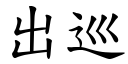 出巡